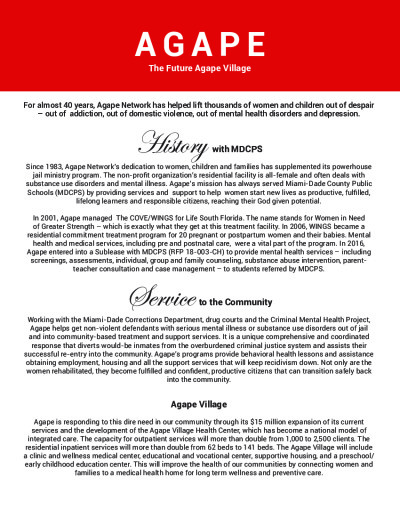 AGAPE

The Future Agape Village

For almost 40 years, Agape Network has helped lift thousands of women and children out of despair – out of addiction, out of domestic violence, out of mental health disorders and depression.

History with MDCPS

Since 1983, Agape Network's dedication to women, children and families has supplemented its powerhouse jail ministry program. The non-profit organization's residential facility is all-female and often deals with substance use disorders and mental illness. Agape's mission has always served Miami-Dade County Public Schools (MDCPS) by providing services and support to help women start new lives as productive, fulfilled, lifelong learners and responsible citizens, reaching their God given potential.

In 2001, Agape managed The COVE/WINGS for Life South Florida. The name stands for Women in Need of Greater Strength – which is exactly what they get at this treatment facility. In 2006, WINGS became a residential commitment treatment program for 20 pregnant or postpartum women and their babies. Mental health and medical services, including pre and postnatal care, were a vital part of the program. In 2016, Agape entered into a Sublease with MDCPS (RFP 18-003-CH) to provide mental health services – including screenings, assessments, individual, group and family counseling, substance abuse intervention, parent-teacher consultation and case management – to students referred by MDCPS.

Service to the Community

Working with the Miami-Dade Corrections Department, drug courts and the Criminal Mental Health Project, Agape helps get non-violent defendants with serious mental illness or substance use disorders out of jail and into community-based treatment and support services. It is a unique comprehensive and coordinated response that diverts would-be inmates from the overburdened criminal justice system and assists their successful re-entry into the community. Agape's programs provide behavioral health lessons and assistance obtaining employment, housing and all the support services that will keep recidivism down. Not only are the women rehabilitated, they become fulfilled and confident, productive citizens that can transition safely back into the community.

Agape Village

Agape is responding to this dire need in our community through its $15 million expansion of its current services and the development of the Agape Village Health Center, which has become a national model of integrated care. The capacity for outpatient services will more than double from 1,000 to 2,500 clients. The residential inpatient services will more than double from 62 beds to 141 beds. The Agape Village will include a clinic and wellness medical center, educational and vocational center, supportive housing, and a preschool/ early childhood education center. This will improve the health of our communities by connecting women and families to a medical health home for long term wellness and preventive care.